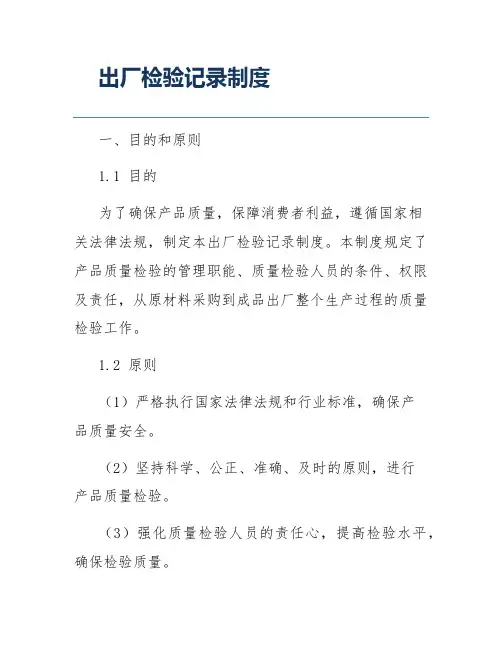 出厂检验记录制度

一、目的和原则

1.1 目的

为了确保产品质量，保障消费者利益，遵循国家相关法律法规，制定本出厂检验记录制度。本制度规定了产品质量检验的管理职能、质量检验人员的条件、权限及责任，从原材料采购到成品出厂整个生产过程的质量检验工作。

1.2 原则

（1）严格执行国家法律法规和行业标准，确保产品质量安全。

（2）坚持科学、公正、准确、及时的原则，进行产品质量检验。

（3）强化质量检验人员的责任心，提高检验水平，确保检验质量。